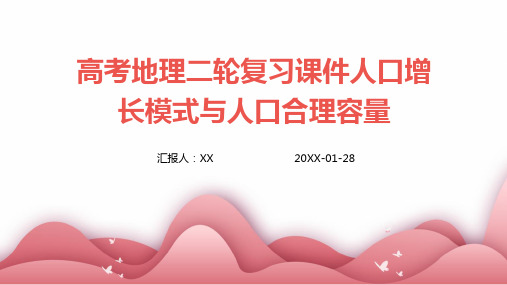 高考地理二轮复习课件人口增长模式与人口合理容量

汇报人：XX

20XX-01-28